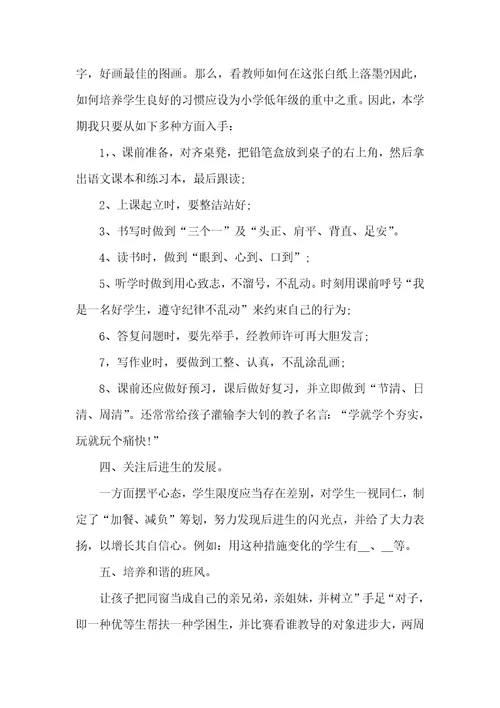 字，好画最佳的图画。那么，看教师如何在这张白纸上落墨?因此，如何培养学生良好的习惯应设为小学低年级的重中之重。因此，本学期我只要从如下多种方面入手：

1、、课前准备，对齐桌凳，把铅笔盒放到桌子的右上角，然后拿出语文课本和练习本，最后跟读；

2、上课起立时，要整洁站好；

3、书写时做到“三个一”及“头正、肩平、背直、足安”。

4、读书时，做到“眼到、心到、口到”；

5、听学时做到用心致志，不溜号，不乱动。时刻用课前呼号“我是一名好学生，遵守纪律不乱动”来约束自己的行为；

6、答复问题时，要先举手，经教师许可再大胆发言；

7，写作业时，要做到工整、认真，不乱涂乱画；

8、课前还应做好预习，课后做好复习，并立即做到“节清、日清、周清”。还常常给孩子灌输李大钊的教子名言：“学就学个夯实，玩就玩个痛快！”

四、关注后进生的发展。

一方面摆平心态，学生限度应当存在差别，对学生一视同仁，制定了“加餐、减负”筹划，努力发现后进生的闪光点，并给了大力表扬，以增长其自信心。例如：用这种措施变化的学生有__、__等。

五、培养和谐的班风。

让孩子把同窗当成自己的亲兄弟，亲姐妹，并树立”手是“对子，即一种优等生帮扶一种学困生，并比赛看谁教导的对象进步大，两周